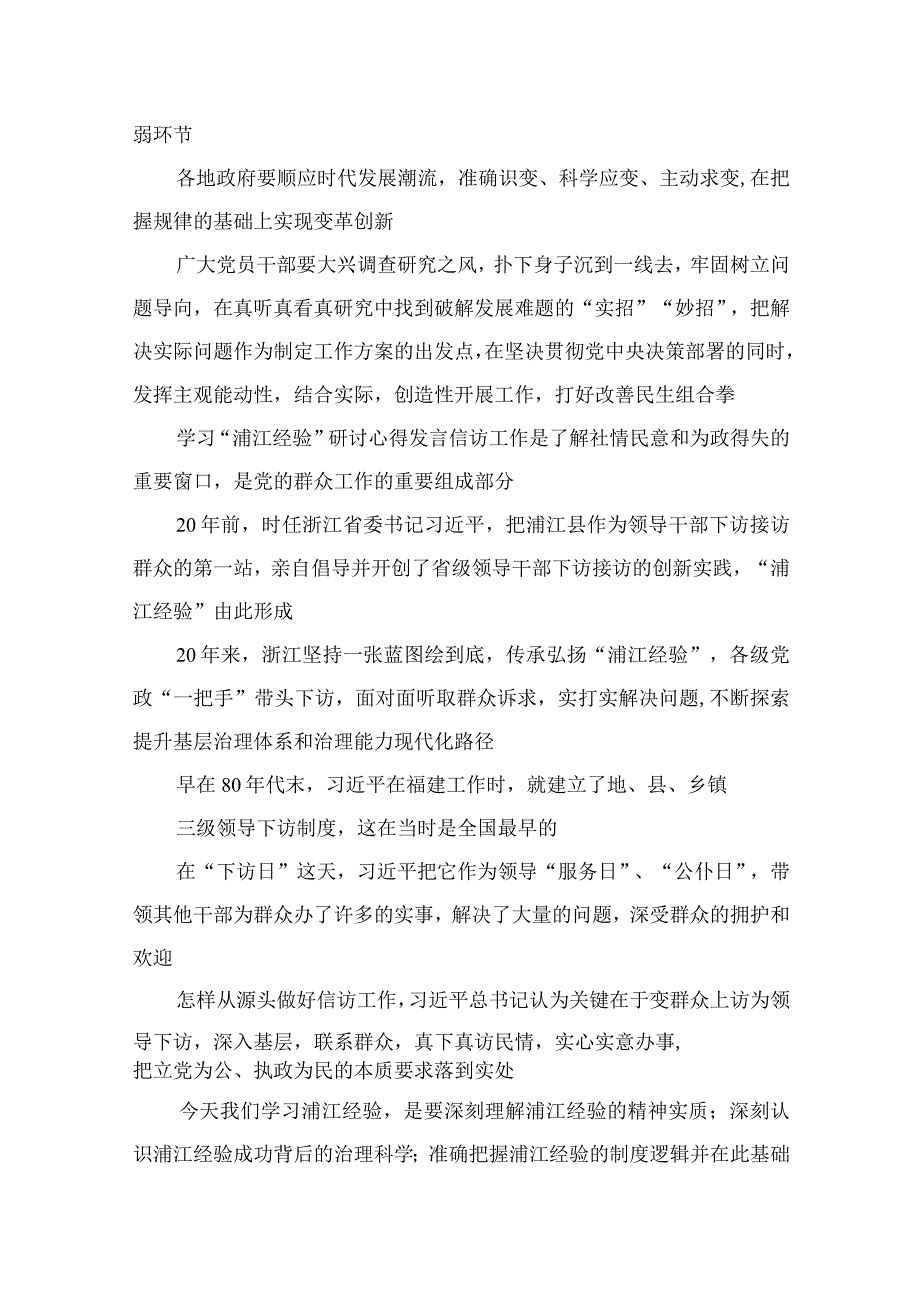 弱环节

各地政府要顺应时代发展潮流，准确识变、科学应变、主动求变,在把握规律的基础上实现变革创新

广大党员干部要大兴调查研究之风，扑下身子沉到一线去，牢固树立问题导向，在真听真看真研究中找到破解发展难题的“实招”“妙招”，把解决实际问题作为制定工作方案的出发点，在坚决贯彻党中央决策部署的同时，发挥主观能动性，结合实际，创造性开展工作，打好改善民生组合拳

学习“浦江经验”研讨心得发言信访工作是了解社情民意和为政得失的重要窗口，是党的群众工作的重要组成部分

20年前，时任浙江省委书记习近平，把浦江县作为领导干部下访接访群众的第一站，亲自倡导并开创了省级领导干部下访接访的创新实践，“浦江经验”由此形成

20年来，浙江坚持一张蓝图绘到底，传承弘扬“浦江经验”，各级党政“一把手”带头下访，面对面听取群众诉求，实打实解决问题,不断探索提升基层治理体系和治理能力现代化路径

早在80年代末，习近平在福建工作时，就建立了地、县、乡镇

三级领导下访制度，这在当时是全国最早的

在“下访日”这天，习近平把它作为领导“服务日”、“公仆日”，带领其他干部为群众办了许多的实事，解决了大量的问题，深受群众的拥护和欢迎

怎样从源头做好信访工作，习近平总书记认为关键在于变群众上访为领导下访，深入基层，联系群众，真下真访民情，实心实意办事,
把立党为公、执政为民的本质要求落到实处

今天我们学习浦江经验，是要深刻理解浦江经验的精神实质；深刻认识浦江经验成功背后的治理科学;准确把握浦江经验的制度逻辑并在此基础